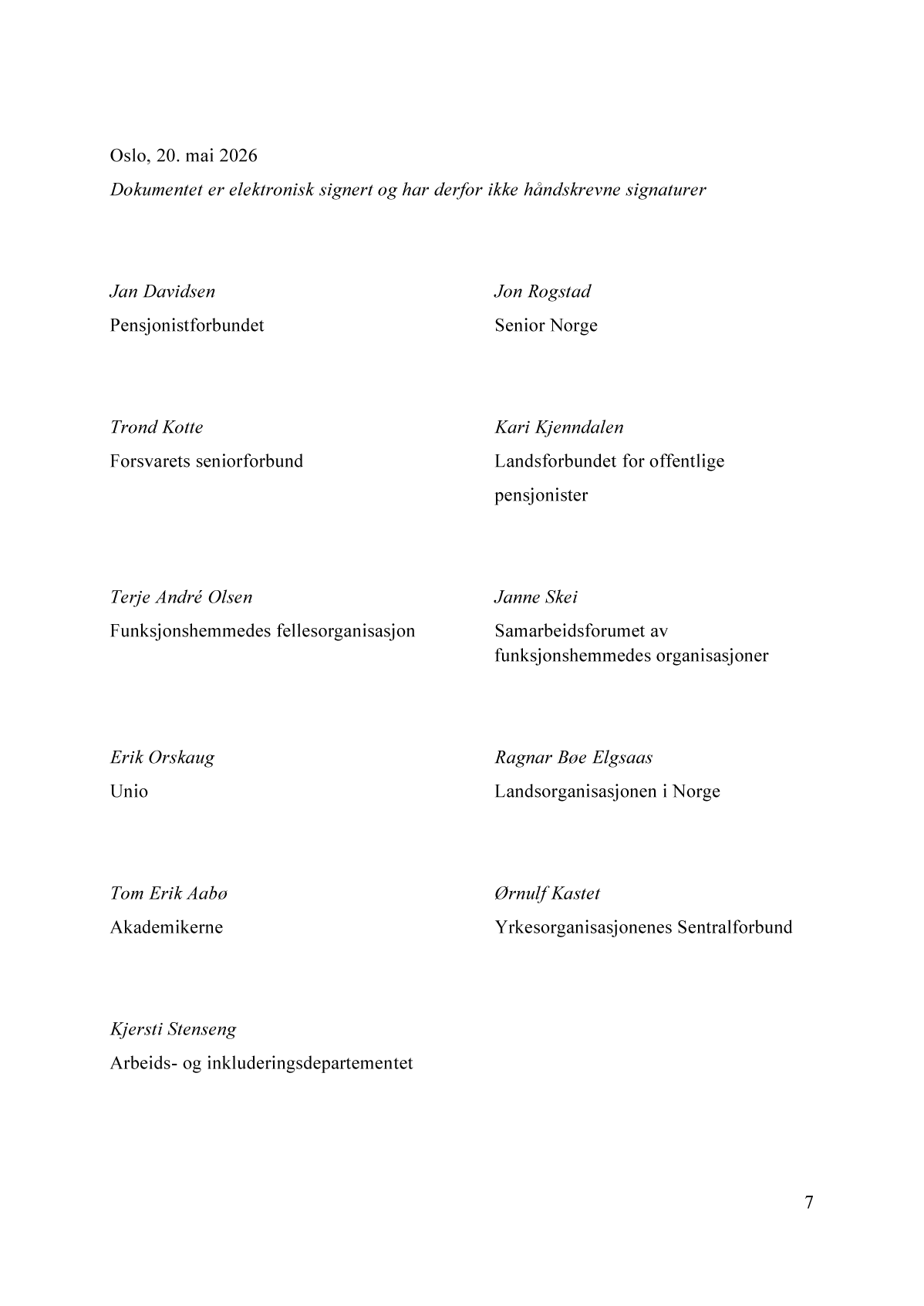 Oslo, 20. mai 2026

Dokumentet er elektronisk signert og har derfor ikke håndskrevne signaturer

Jan Davidsen
Pensjonistforbundet

Trond Kotte
Forsvarets seniorforbund

Terje André Olsen
Funksjonshemmedes fellesorganisasjon

Erik Orskaug
Unio

Tom Erik Aabø
Akademikerne

Kjersti Stenseng
Arbeids- og inkluderingsdepartementet

Jon Rogstad
Senior Norge

Kari Kjenndalen
Landsforbundet for offentlige pensjonister

Janne Skei
Samarbeidsforumet av funksjonshemmedes organisasjoner

Ragnar Bøe Elgsaas
Landsorganisasjonen i Norge

Ørnulf Kastet
Yrkesorganisasjonenes Sentralforbund

7